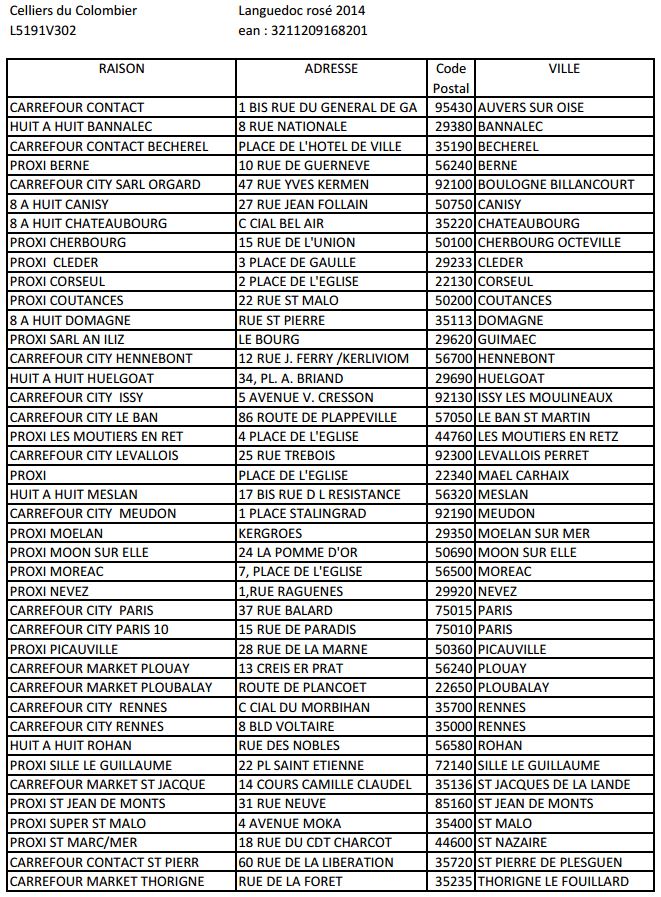 Celliers du Colombier
L5191V302

Languedoc rosé 2014
ean : 3211209168201

| RAISON | ADRESSE | Code Postal | VILLE |
|---|---|---|---|
| CARREFOUR CONTACT | 1 BIS RUE DU GENERAL DE GA | 95430 | AUVERS SUR OISE |
| HUIT A HUIT BANNALEC | 8 RUE NATIONALE | 29380 | BANNALEC |
| CARREFOUR CONTACT BECHEREL | PLACE DE L'HOTEL DE VILLE | 35190 | BECHEREL |
| PROXI BERNE | 10 RUE DE GUERNEVE | 56240 | BERNE |
| CARREFOUR CITY SARL ORGARD | 47 RUE YVES KERMEN | 92100 | BOULOGNE BILLANCOURT |
| 8 A HUIT CANISY | 27 RUE JEAN FOLLAIN | 50750 | CANISY |
| 8 A HUIT CHATEAUBOURG | C CIAL BEL AIR | 35220 | CHATEAUBOURG |
| PROXI CHERBOURG | 15 RUE DE L'UNION | 50100 | CHERBOURG OCTEVILLE |
| PROXI CLEDER | 3 PLACE DE GAULLE | 29233 | CLEDER |
| PROXI CORSEUL | 2 PLACE DE L'EGLISE | 22130 | CORSEUL |
| PROXI COUTANCES | 22 RUE ST MALO | 50200 | COUTANCES |
| 8 A HUIT DOMAGNE | RUE ST PIERRE | 35113 | DOMAGNE |
| PROXI SARL AN ILIZ | LE BOURG | 29620 | GUIMAEC |
| CARREFOUR CITY HENNEBONT | 12 RUE J. FERRY /KERLIVIOM | 56700 | HENNEBONT |
| HUIT A HUIT HUELGOAT | 34, PL. A. BRIAND | 29690 | HUELGOAT |
| CARREFOUR CITY ISSY | 5 AVENUE V. CRESSON | 92130 | ISSY LES MOULINEAUX |
| CARREFOUR CITY LE BAN | 86 ROUTE DE PLAPPEVILLE | 57050 | LE BAN ST MARTIN |
| PROXI LES MOUTIERS EN RET | 4 PLACE DE L'EGLISE | 44760 | LES MOUTIERS EN RETZ |
| CARREFOUR CITY LEVALLOIS | 25 RUE TREBOIS | 92300 | LEVALLOIS PERRET |
| PROXI | PLACE DE L'EGLISE | 22340 | MAEL CARHAIX |
| HUIT A HUIT MESLAN | 17 BIS RUE D L RESISTANCE | 56320 | MESLAN |
| CARREFOUR CITY MEUDON | 1 PLACE STALINGRAD | 92190 | MEUDON |
| PROXI MOELAN | KERGROES | 29350 | MOELAN SUR MER |
| PROXI MOON SUR ELLE | 24 LA POMME D'OR | 50690 | MOON SUR ELLE |
| PROXI MOREAC | 7, PLACE DE L'EGLISE | 56500 | MOREAC |
| PROXI NEVEZ | 1,RUE RAGUENES | 29920 | NEVEZ |
| CARREFOUR CITY PARIS | 37 RUE BALARD | 75015 | PARIS |
| CARREFOUR CITY PARIS 10 | 15 RUE DE PARADIS | 75010 | PARIS |
| PROXI PICAUVILLE | 28 RUE DE LA MARNE | 50360 | PICAUVILLE |
| CARREFOUR MARKET PLOUAY | 13 CREIS ER PRAT | 56240 | PLOUAY |
| CARREFOUR MARKET PLOUBALAY | ROUTE DE PLANCOET | 22650 | PLOUBALAY |
| CARREFOUR CITY RENNES | C CIAL DU MORBIHAN | 35700 | RENNES |
| CARREFOUR CITY RENNES | 8 BLD VOLTAIRE | 35000 | RENNES |
| HUIT A HUIT ROHAN | RUE DES NOBLES | 56580 | ROHAN |
| PROXI SILLE LE GUILLAUME | 22 PL SAINT ETIENNE | 72140 | SILLE LE GUILLAUME |
| CARREFOUR MARKET ST JACQUE | 14 COURS CAMILLE CLAUDEL | 35136 | ST JACQUES DE LA LANDE |
| PROXI ST JEAN DE MONTS | 31 RUE NEUVE | 85160 | ST JEAN DE MONTS |
| PROXI SUPER ST MALO | 4 AVENUE MOKA | 35400 | ST MALO |
| PROXI ST MARC/MER | 18 RUE DU CDT CHARCOT | 44600 | ST NAZAIRE |
| CARREFOUR CONTACT ST PIERR | 60 RUE DE LA LIBERATION | 35720 | ST PIERRE DE PLESGUEN |
| CARREFOUR MARKET THORIGNE | RUE DE LA FORET | 35235 | THORIGNE LE FOUILLARD |